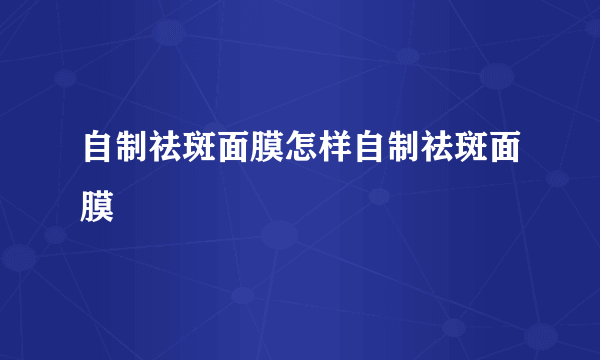 自制祛斑面膜怎样自制祛斑面膜